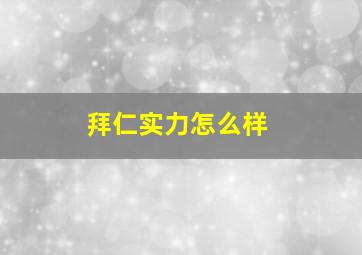 拜仁实力怎么样